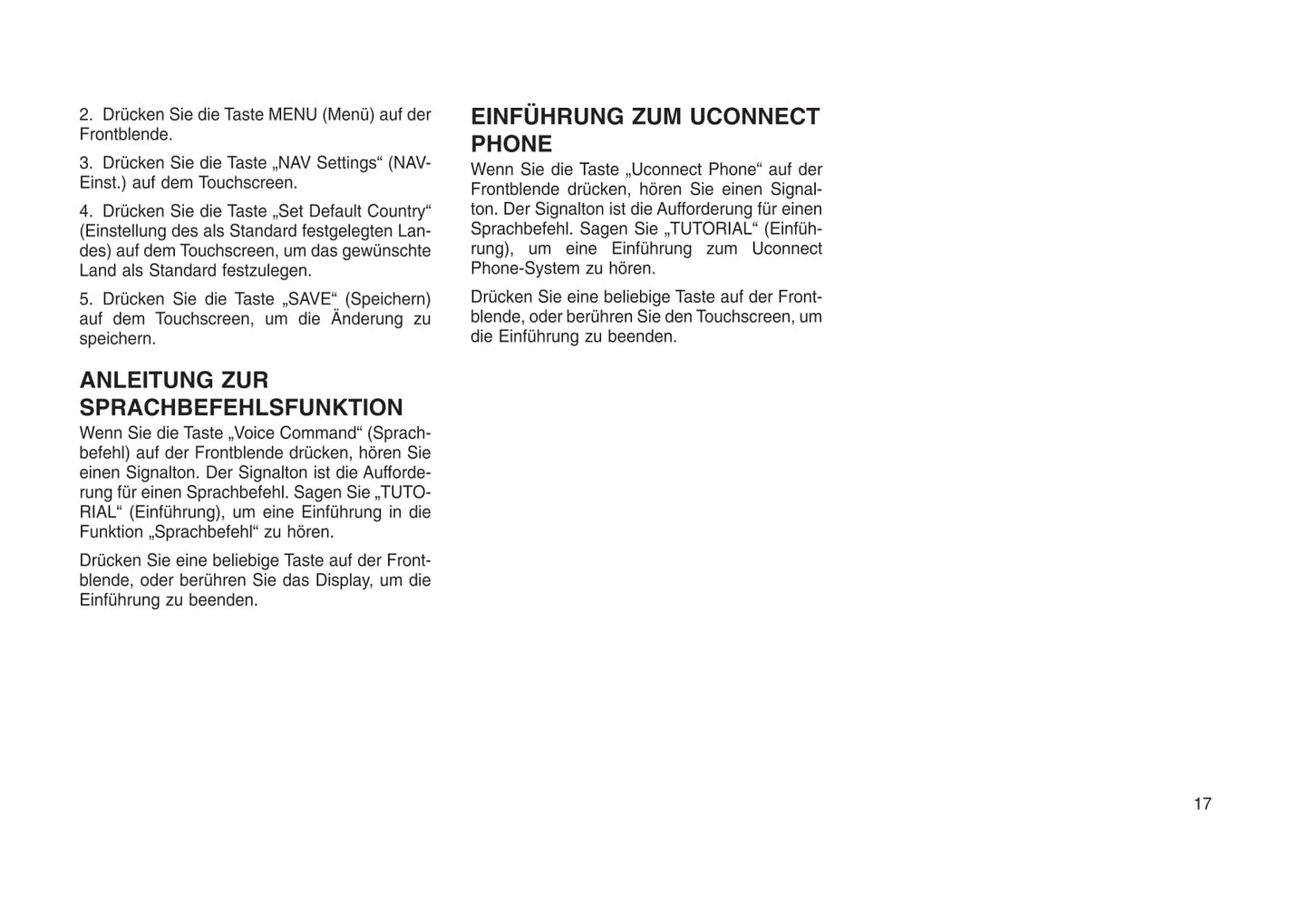 2. Drücken Sie die Taste MENU (Menü) auf der Frontblende.

3. Drücken Sie die Taste „NAV Settings“ (NAV-Einst.) auf dem Touchscreen.

4. Drücken Sie die Taste „Set Default Country“ (Einstellung des als Standard festgelegten Landes) auf dem Touchscreen, um das gewünschte Land als Standard festzulegen.

5. Drücken Sie die Taste „SAVE“ (Speichern) auf dem Touchscreen, um die Änderung zu speichern.

ANLEITUNG ZUR SPRACHBEFEHLSFUNKTION

Wenn Sie die Taste „Voice Command“ (Sprachbefehl) auf der Frontblende drücken, hören Sie einen Signalton. Der Signalton ist die Aufforderung für einen Sprachbefehl. Sagen Sie „TUTORIAL“ (Einführung), um eine Einführung in die Funktion „Sprachbefehl“ zu hören.

Drücken Sie eine beliebige Taste auf der Frontblende, oder berühren Sie das Display, um die Einführung zu beenden.

EINFÜHRUNG ZUM UCONNECT PHONE

Wenn Sie die Taste „Uconnect Phone“ auf der Frontblende drücken, hören Sie einen Signalton. Der Signalton ist die Aufforderung für einen Sprachbefehl. Sagen Sie „TUTORIAL“ (Einführung), um eine Einführung zum Uconnect Phone-System zu hören.

Drücken Sie eine beliebige Taste auf der Frontblende, oder berühren Sie den Touchscreen, um die Einführung zu beenden.

17